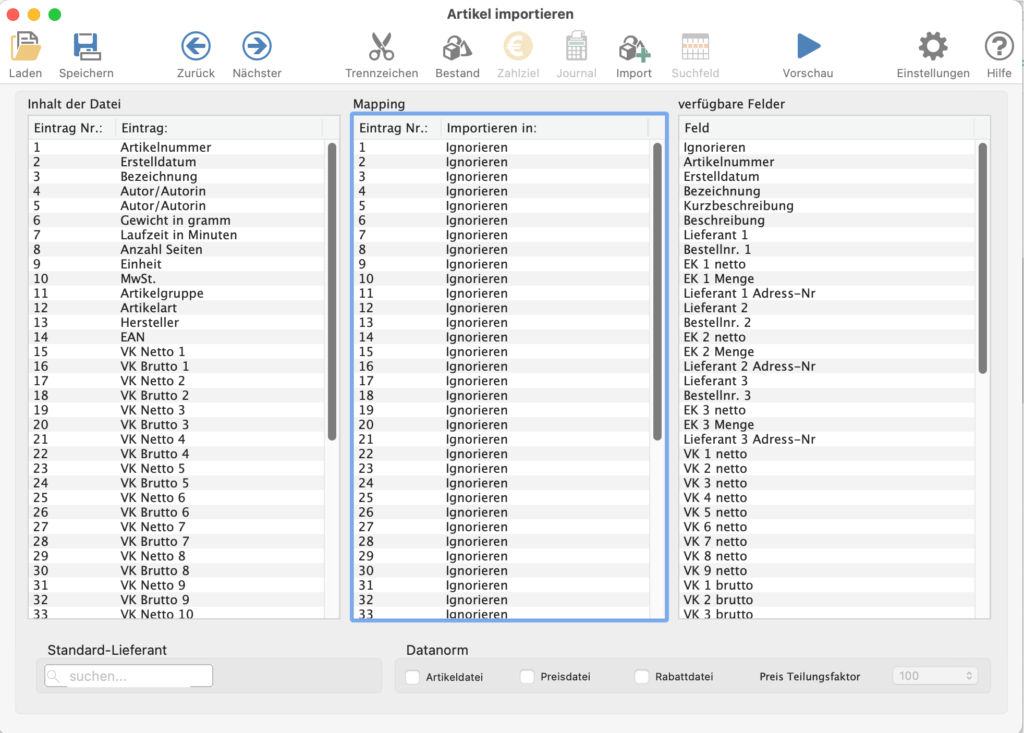 Artikel importieren

Laden Speichern Zurück Nächster Trennzeichen Bestand Zahlziel Journal Import Suchfeld Vorschau Einstellungen Hilfe

Inhalt der Datei

| Eintrag Nr.: | Eintrag: |
|---|---|
| 1 | Artikelnummer |
| 2 | Erstelldatum |
| 3 | Bezeichnung |
| 4 | Autor/Autorin |
| 5 | Autor/Autorin |
| 6 | Gewicht in gramm |
| 7 | Laufzeit in Minuten |
| 8 | Anzahl Seiten |
| 9 | Einheit |
| 10 | MwSt. |
| 11 | Artikelgruppe |
| 12 | Artikelart |
| 13 | Hersteller |
| 14 | EAN |
| 15 | VK Netto 1 |
| 16 | VK Brutto 1 |
| 17 | VK Netto 2 |
| 18 | VK Brutto 2 |
| 19 | VK Netto 3 |
| 20 | VK Brutto 3 |
| 21 | VK Netto 4 |
| 22 | VK Brutto 4 |
| 23 | VK Netto 5 |
| 24 | VK Brutto 5 |
| 25 | VK Netto 6 |
| 26 | VK Brutto 6 |
| 27 | VK Netto 7 |
| 28 | VK Brutto 7 |
| 29 | VK Netto 8 |
| 30 | VK Brutto 8 |
| 31 | VK Netto 9 |
| 32 | VK Brutto 9 |
| 33 | VK Netto 10 |

Mapping

| Eintrag Nr.: | Importieren in: |
|---|---|
| 1 | Ignorieren |
| 2 | Ignorieren |
| 3 | Ignorieren |
| 4 | Ignorieren |
| 5 | Ignorieren |
| 6 | Ignorieren |
| 7 | Ignorieren |
| 8 | Ignorieren |
| 9 | Ignorieren |
| 10 | Ignorieren |
| 11 | Ignorieren |
| 12 | Ignorieren |
| 13 | Ignorieren |
| 14 | Ignorieren |
| 15 | Ignorieren |
| 16 | Ignorieren |
| 17 | Ignorieren |
| 18 | Ignorieren |
| 19 | Ignorieren |
| 20 | Ignorieren |
| 21 | Ignorieren |
| 22 | Ignorieren |
| 23 | Ignorieren |
| 24 | Ignorieren |
| 25 | Ignorieren |
| 26 | Ignorieren |
| 27 | Ignorieren |
| 28 | Ignorieren |
| 29 | Ignorieren |
| 30 | Ignorieren |
| 31 | Ignorieren |
| 32 | Ignorieren |
| 33 | Ignorieren |

verfügbare Felder

| Feld |
|---|
| Ignorieren |
| Artikelnummer |
| Erstelldatum |
| Bezeichnung |
| Kurzbeschreibung |
| Beschreibung |
| Lieferant 1 |
| Bestellnr. 1 |
| EK 1 netto |
| EK 1 Menge |
| Lieferant 1 Adress-Nr |
| Lieferant 2 |
| Bestellnr. 2 |
| EK 2 netto |
| EK 2 Menge |
| Lieferant 2 Adress-Nr |
| Lieferant 3 |
| Bestellnr. 3 |
| EK 3 netto |
| EK 3 Menge |
| Lieferant 3 Adress-Nr |
| VK 1 netto |
| VK 2 netto |
| VK 3 netto |
| VK 4 netto |
| VK 5 netto |
| VK 6 netto |
| VK 7 netto |
| VK 8 netto |
| VK 9 netto |
| VK 1 brutto |
| VK 2 brutto |
| VK 3 brutto |

Standard-Lieferant
suchen...

Datanorm
Artikeldatei Preisdatei Rabattdatei Preis Teilungsfaktor 100